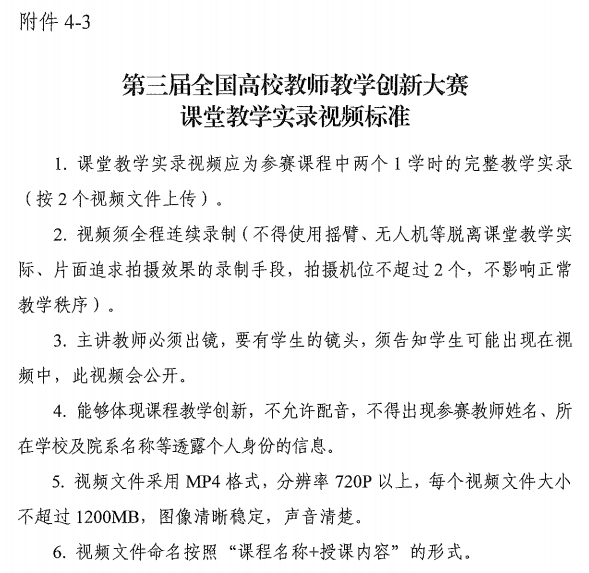 附件 4-3

第三届全国高校教师教学创新大赛
课堂教学实录视频标准

1. 课堂教学实录视频应为参赛课程中两个 1 学时的完整教学实录（按 2 个视频文件上传）。

2. 视频须全程连续录制（不得使用摇臂、无人机等脱离课堂教学实际、片面追求拍摄效果的录制手段，拍摄机位不超过 2 个，不影响正常教学秩序）。

3. 主讲教师必须出镜，要有学生的镜头，须告知学生可能出现在视频中，此视频会公开。

4. 能够体现课程教学创新，不允许配音，不得出现参赛教师姓名、所在学校及院系名称等透露个人身份的信息。

5. 视频文件采用 MP4 格式，分辨率 720P 以上，每个视频文件大小不超过 1200MB，图像清晰稳定，声音清楚。

6. 视频文件命名按照“课程名称+授课内容”的形式。